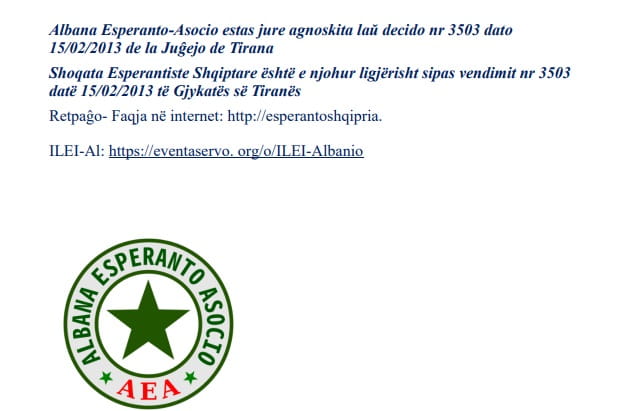 Albana Esperanto-Asocio estas jure agnoskita laŭ decido nr 3503 dato 15/02/2013 de la Juĝejo de Tirana

Shoqata Esperantiste Shqiptare është e njohur ligjërisht sipas vendimit nr 3503 datë 15/02/2013 të Gjykatës së Tiranës

Retpaĝo- Faqja në internet: http://esperantoshqipria.

ILEI-Al: https://eventaservo. org/o/ILEI-Albanio

ALBANA ESPERANTO ASOCIO

AEA